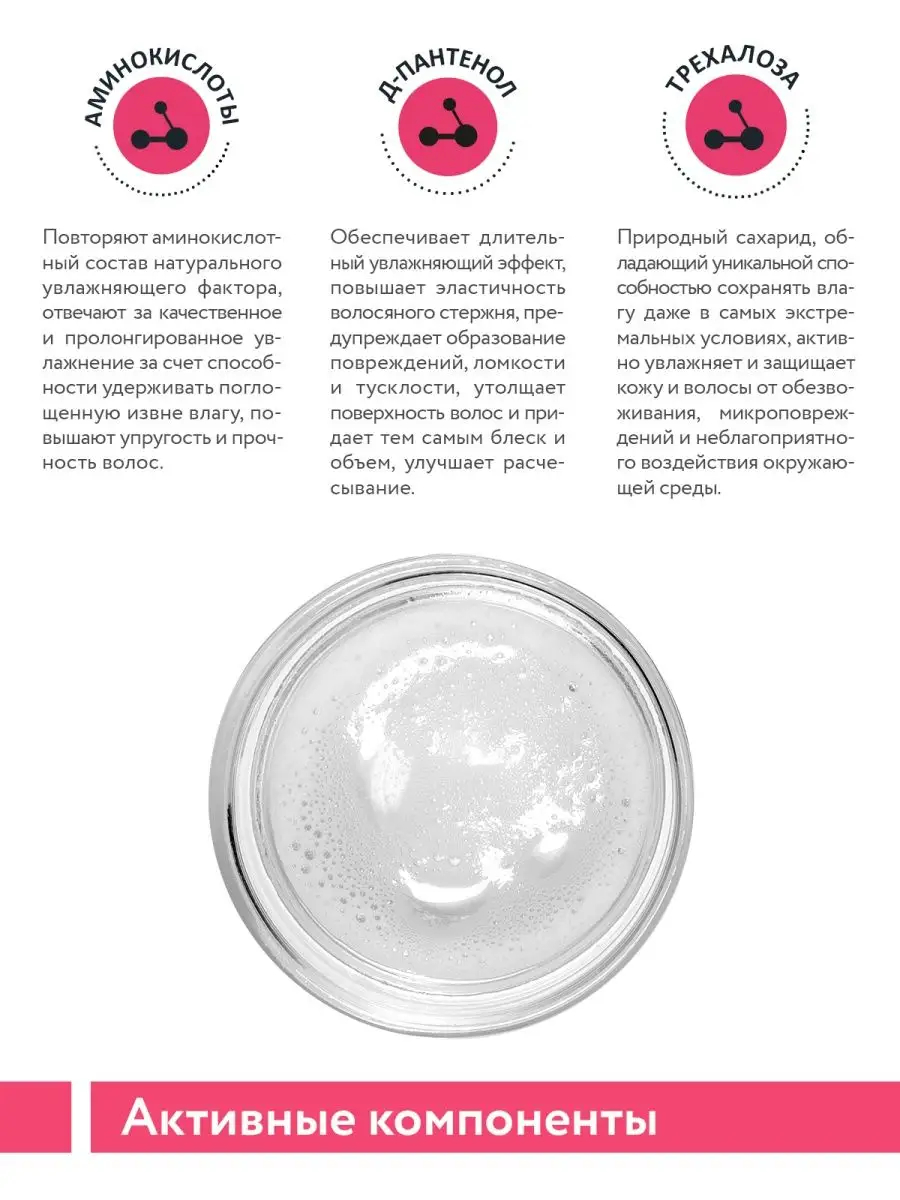 АМИНОКИСЛОТЫ

Повторяют аминокислотный состав натурального увлажняющего фактора, отвечают за качественное и пролонгированное увлажнение за счет способности удерживать поглощенную извне влагу, повышают упругость и прочность волос.

Д-ПАНТЕНОЛ

Обеспечивает длительный увлажняющий эффект, повышает эластичность волосяного стержня, предупреждает образование повреждений, ломкости и тусклости, утолщает поверхность волос и придает тем самым блеск и объем, улучшает расчесывание.

ТРЕХАЛОЗА

Природный сахарид, обладающий уникальной способностью сохранять влагу даже в самых экстремальных условиях, активно увлажняет и защищает кожу и волосы от обезвоживания, микроповреждений и неблагоприятного воздействия окружающей среды.

Активные компоненты